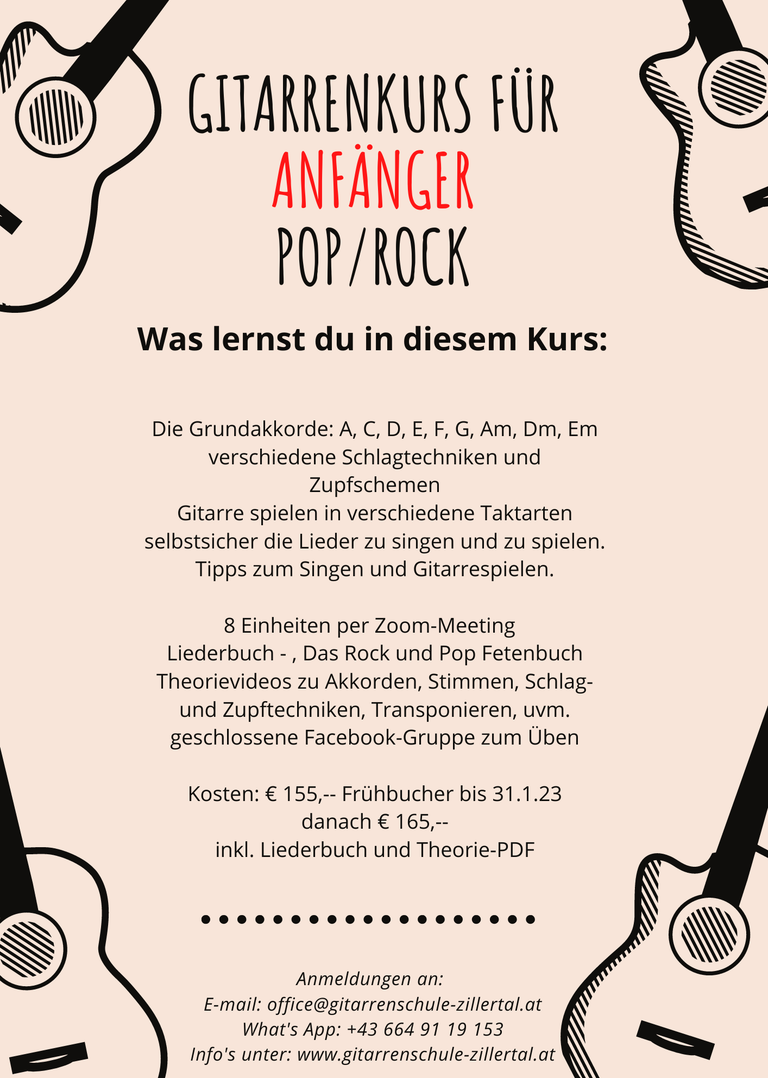 GITARRENKURS FÜR
ANFÄNGER
POP/ROCK

Was lernst du in diesem Kurs:

Die Grundakkorde: A, C, D, E, F, G, Am, Dm, Em
verschiedene Schlagtechniken und Zupfschemen
Gitarre spielen in verschiedene Taktarten
selbstsicher die Lieder zu singen und zu spielen.
Tipps zum Singen und Gitarrespielen.

8 Einheiten per Zoom-Meeting
Liederbuch - , Das Rock und Pop Fetenbuch
Theorievideos zu Akkorden, Stimmen, Schlag- und Zupftechniken, Transponieren, uvm.
geschlossene Facebook-Gruppe zum Üben

Kosten: € 155,-- Frühbucher bis 31.1.23
danach € 165,--
inkl. Liederbuch und Theorie-PDF

Anmeldungen an:
E-mail: office@gitarrenschule-zillertal.at
What's App: +43 664 91 19 153
Info's unter: www.gitarrenschule-zillertal.at